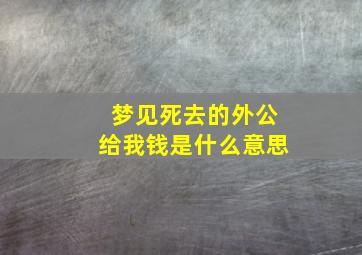 梦见死去的外公
给我钱是什么意思